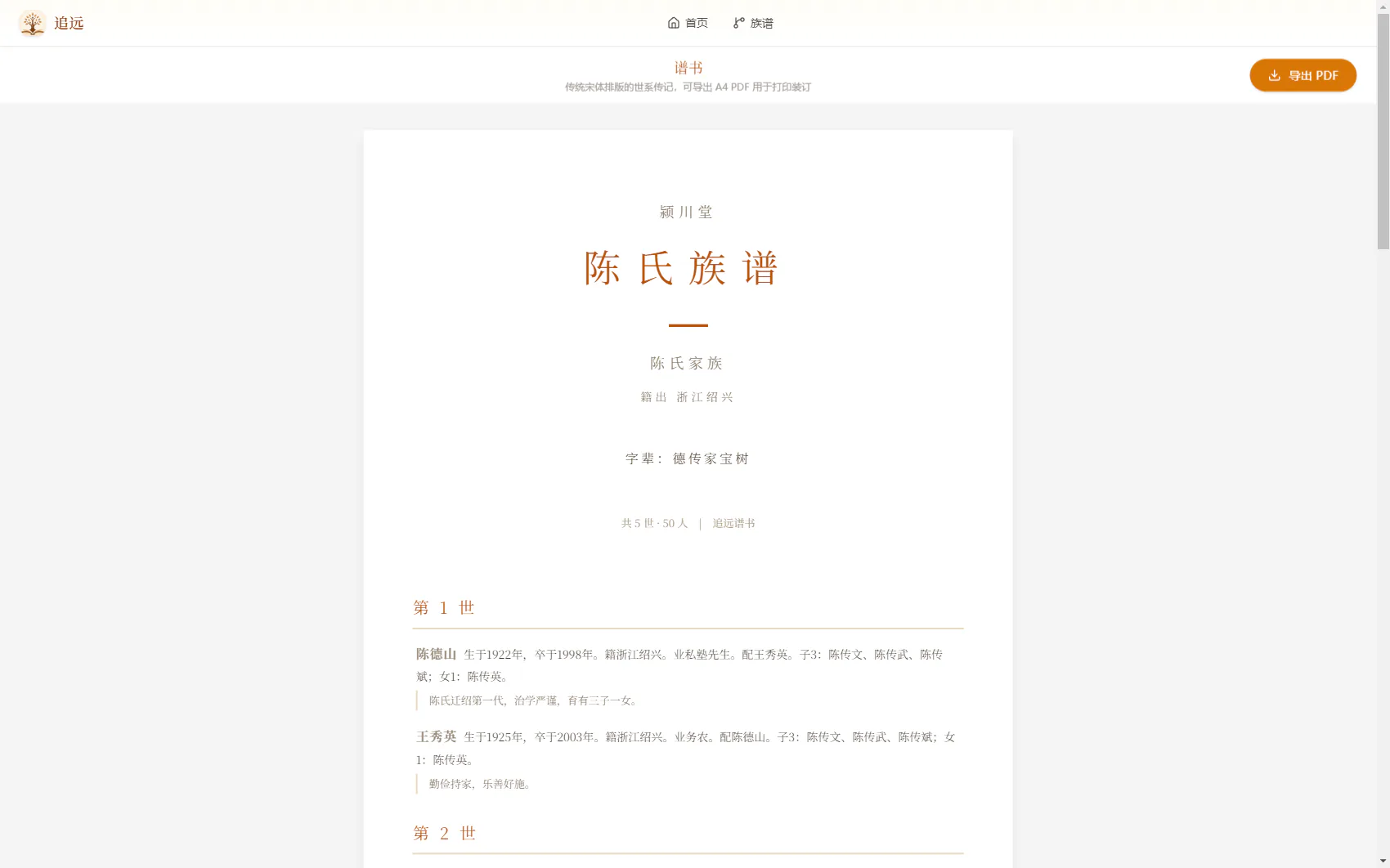 追远

首页 族谱

谱书
传统宋体排版的世系传记，可导出 A4 PDF 用于打印装订

导出 PDF

颍川堂

陈氏族谱

陈氏家族

籍出 浙江绍兴

字辈： 德传家宝树

共 5 世 · 50 人 | 追远谱书

第 1 世

陈德山 生于1922年，卒于1998年。籍浙江绍兴。业私塾先生。配王秀英。子3：陈传文、陈传武、陈传斌；女1：陈传英。

陈氏迁绍第一代，治学严谨，育有三子一女。

王秀英 生于1925年，卒于2003年。籍浙江绍兴。业务农。配陈德山。子3：陈传文、陈传武、陈传斌；女1：陈传英。

勤俭持家，乐善好施。

第 2 世